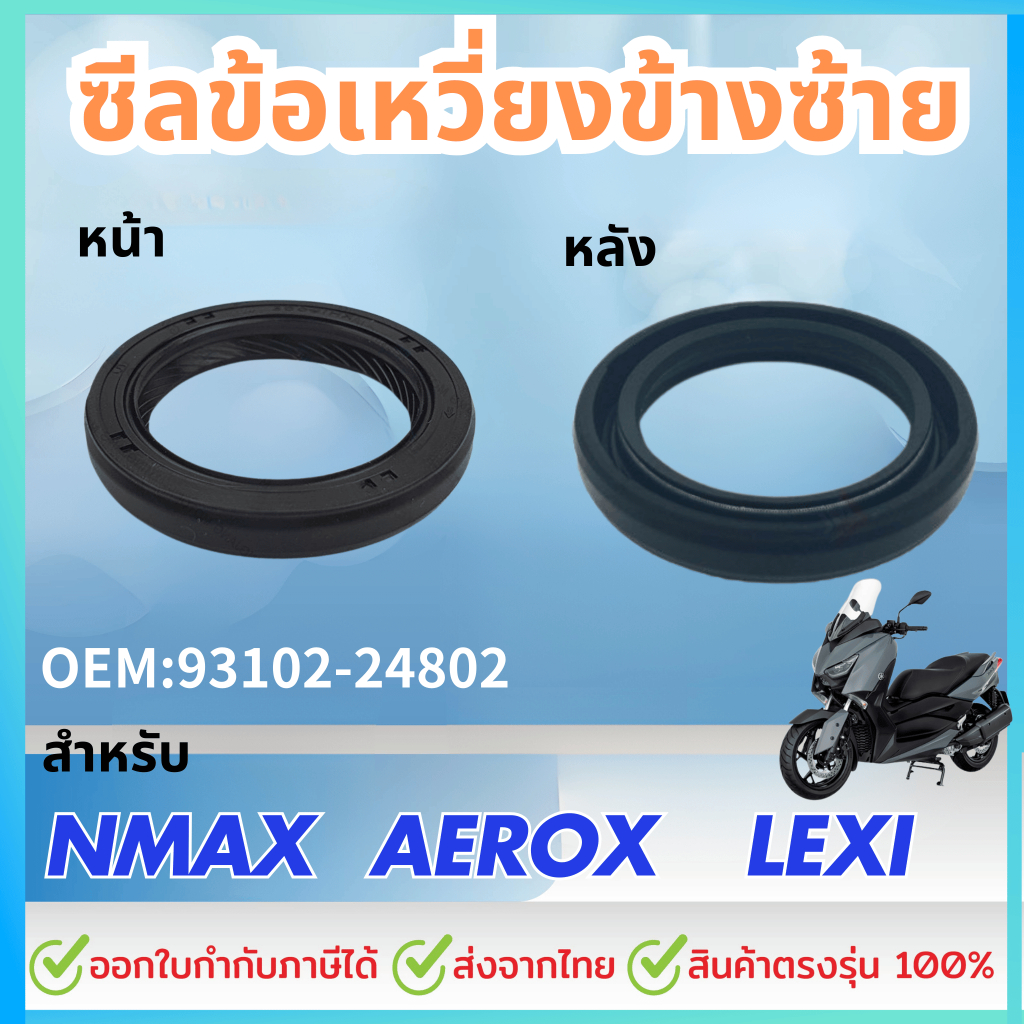 ซีลข้อเหวี่ยงข้างซ้าย

หน้า

หลัง

OEM:93102-24802

สำหรับ

NMAX AEROX LEXI

ออกใบกำกับภาษีได้ ส่งจากไทย สินค้าตรงรุ่น 100%